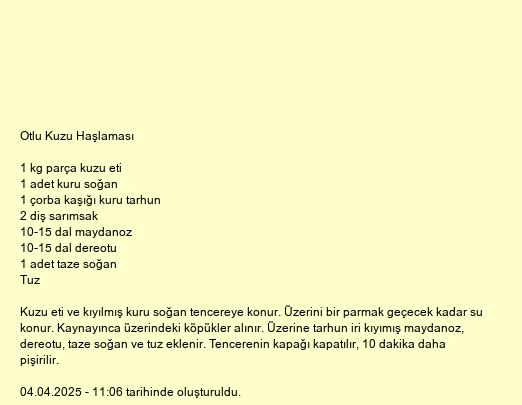 Otlu Kuzu Haşlaması

1 kg parça kuzu eti
1 adet kuru soğan
1 çorba kaşığı kuru tarhun
2 diş sarımsak
10-15 dal maydanoz
10-15 dal dereotu
1 adet taze soğan
Tuz

Kuzu eti ve kıyılmış kuru soğan tencereye konur. Üzerini bir parmak geçecek kadar su konur. Kaynayınca üzerindeki köpükler alınır. Üzerine tarhun iri kıyımış maydanoz, dereotu, taze soğan ve tuz eklenir. Tencerenin kapağı kapatılır, 10 dakika daha pişirilir.

04.04.2025 - 11:06 tarihinde oluşturuldu.